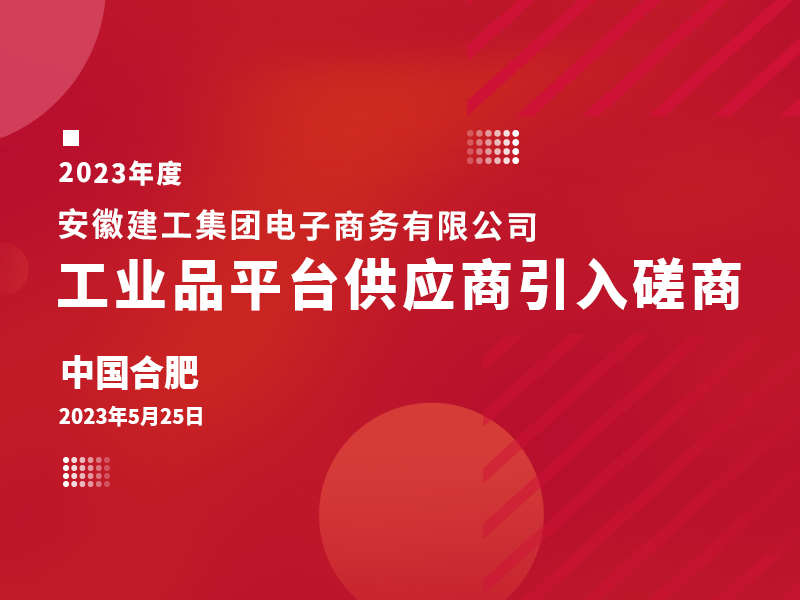 2023年度

安徽建工集团电子商务有限公司

工业品平台供应商引入磋商

中国合肥

2023年5月25日